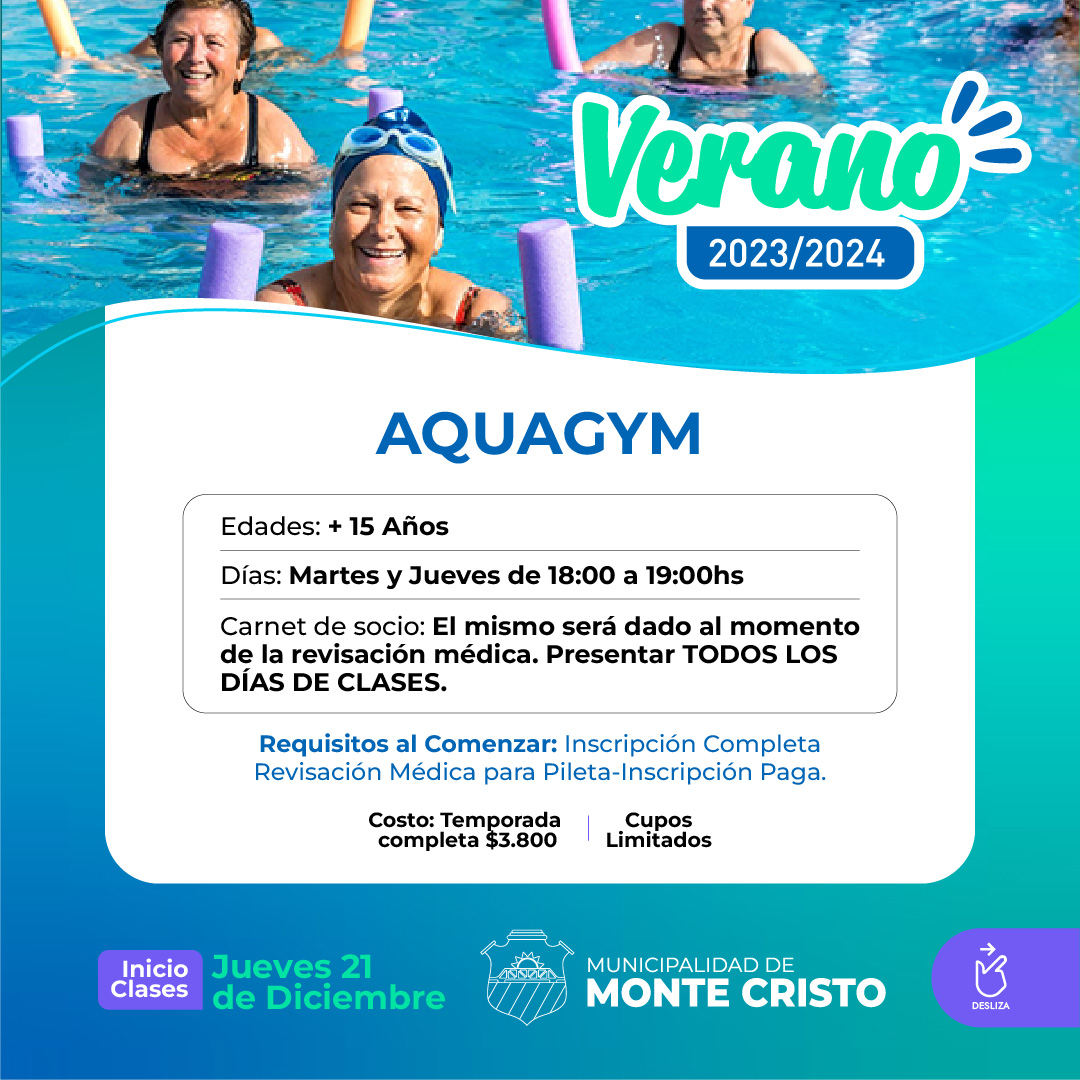 Verano
2023/2024

AQUAGYM

Edades: + 15 Años

Días: Martes y Jueves de 18:00 a 19:00hs

Carnet de socio: El mismo será dado al momento de la revisación médica. Presentar TODOS LOS DÍAS DE CLASES.

Requisitos al Comenzar: Inscripción Completa Revisación Médica para Pileta-Inscripción Paga.

Costo: Temporada completa $3.800

Cupos Limitados

Inicio Clases

Jueves 21 de Diciembre

MUNICIPALIDAD DE
MONTE CRISTO

DESLIZA